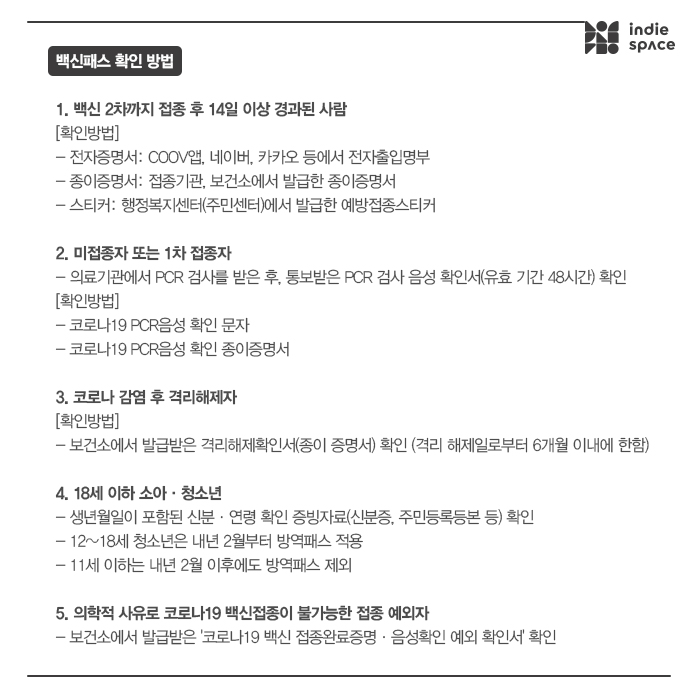 indie space

백신패스 확인 방법

1. 백신 2차까지 접종 후 14일 이상 경과된 사람
[확인방법]
– 전자증명서: COOV앱, 네이버, 카카오 등에서 전자출입명부
– 종이증명서: 접종기관, 보건소에서 발급한 종이증명서
– 스티커: 행정복지센터(주민센터)에서 발급한 예방접종스티커

2. 미접종자 또는 1차 접종자
– 의료기관에서 PCR 검사를 받은 후, 통보받은 PCR 검사 음성 확인서(유효 기간 48시간) 확인
[확인방법]
– 코로나19 PCR음성 확인 문자
– 코로나19 PCR음성 확인 종이증명서

3. 코로나 감염 후 격리해제자
[확인방법]
– 보건소에서 발급받은 격리해제확인서(종이 증명서) 확인 (격리 해제일로부터 6개월 이내에 한함)

4. 18세 이하 소아 · 청소년
– 생년월일이 포함된 신분 · 연령 확인 증빙자료(신분증, 주민등록등본 등) 확인
– 12~18세 청소년은 내년 2월부터 방역패스 적용
– 11세 이하는 내년 2월 이후에도 방역패스 제외

5. 의학적 사유로 코로나19 백신접종이 불가능한 접종 예외자
– 보건소에서 발급받은 '코로나19 백신 접종완료증명 · 음성확인 예외 확인서' 확인